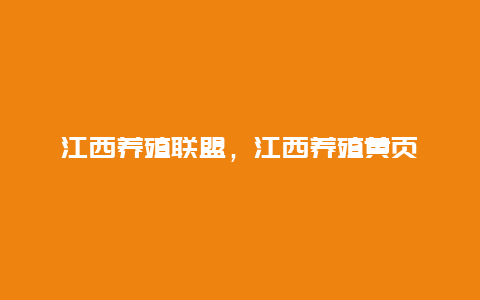 江西养殖联盟，江西养殖黄页